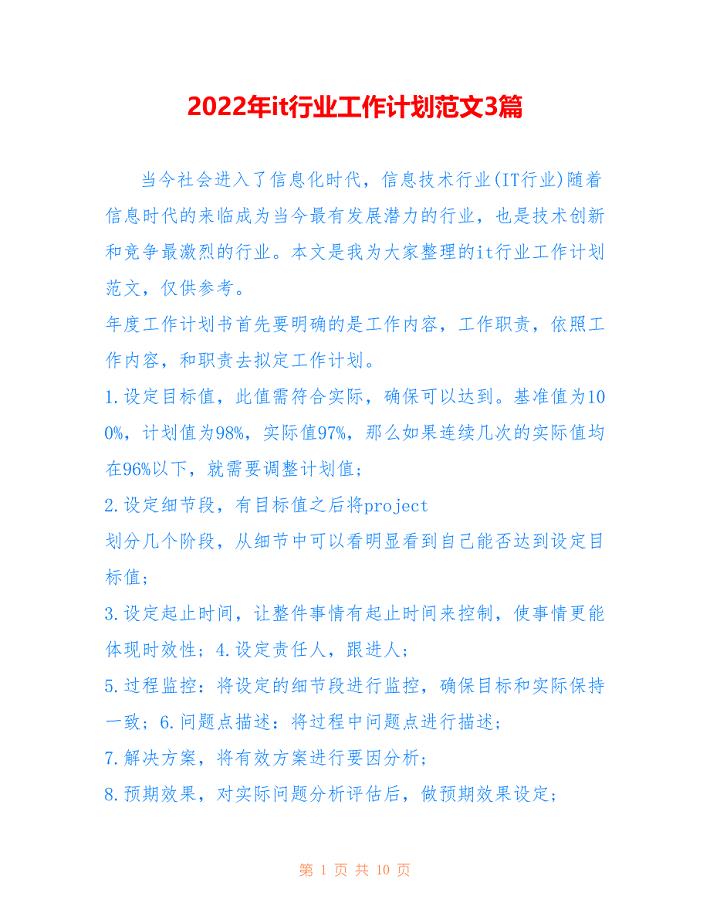 2022年it行业工作计划范文3篇

当今社会进入了信息化时代，信息技术行业(IT行业)随着信息时代的来临成为当今最有发展潜力的行业，也是技术创新和竞争最激烈的行业。本文是我为大家整理的it行业工作计划范文，仅供参考。

年度工作计划书首先要明确的是工作内容，工作职责，依照工作内容，和职责去拟定工作计划。

1.设定目标值，此值需符合实际，确保可以达到。基准值为100%，计划值为98%，实际值97%，那么如果连续几次的实际值均在96%以下，就需要调整计划值；

2.设定细节段，有目标值之后将project

划分几个阶段，从细节中可以看明显看到自己能否达到设定目标值；

3.设定起止时间，让整件事情有起止时间来控制，使事情更能体现时效性；4.设定责任人，跟进人；

5.过程监控：将设定的细节段进行监控，确保目标和实际保持一致；6.问题点描述：将过程中问题点进行描述；

7.解决方案，将有效方案进行要因分析；

8.预期效果，对实际问题分析评估后，做预期效果设定；

第 1 页 共 10 页